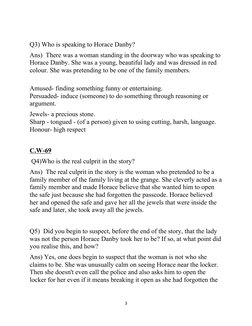 Q3) Who is speaking to Horace Danby?

Ans) There was a woman standing in the doorway who was speaking to Horace Danby. She was a young, beautiful lady and was dressed in red colour. She was pretending to be one of the family members.

Amused- finding something funny or entertaining.
Persuaded- induce (someone) to do something through reasoning or argument.

Jewels- a precious stone.
Sharp - tongued - (of a person) given to using cutting, harsh, language.
Honour- high respect

C.W-69

Q4)Who is the real culprit in the story?

Ans) The real culprit in the story is the woman who pretended to be a family member of the family living at the grange. She cleverly acted as a family member and made Horace believe that she wanted him to open the safe just because she had forgotten the passcode. Horace believed her and opened the safe and gave her all the jewels that were inside the safe and later, she took away all the jewels.

Q5) Did you begin to suspect, before the end of the story, that the lady was not the person Horace Danby took her to be? If so, at what point did you realise this, and how?

Ans) Yes, one does begin to suspect that the woman is not who she claims to be. She was unusually calm on seeing Horace near the locker. Then she doesn't even call the police and also asks him to open the locker for her even if it means breaking it open as she had forgotten the

3